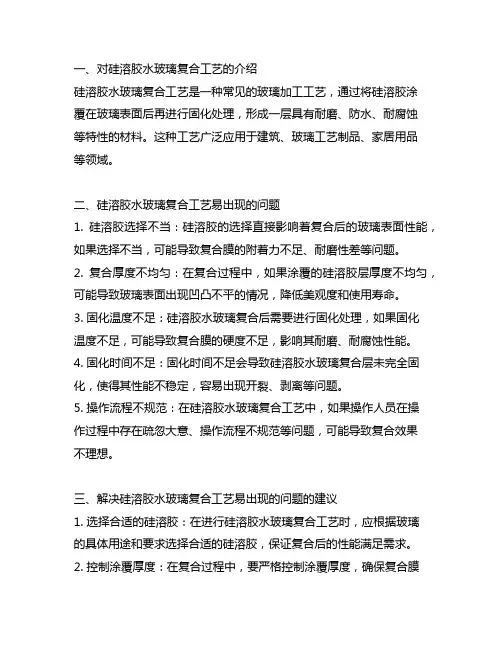 一、对硅溶胶水玻璃复合工艺的介绍

硅溶胶水玻璃复合工艺是一种常见的玻璃加工工艺，通过将硅溶胶涂覆在玻璃表面后再进行固化处理，形成一层具有耐磨、防水、耐腐蚀等特性的材料。这种工艺广泛应用于建筑、玻璃工艺制品、家居用品等领域。

二、硅溶胶水玻璃复合工艺易出现的问题

1. 硅溶胶选择不当：硅溶胶的选择直接影响着复合后的玻璃表面性能，如果选择不当，可能导致复合膜的附着力不足、耐磨性差等问题。

2. 复合厚度不均匀：在复合过程中，如果涂覆的硅溶胶层厚度不均匀，可能导致玻璃表面出现凹凸不平的情况，降低美观度和使用寿命。

3. 固化温度不足：硅溶胶水玻璃复合后需要进行固化处理，如果固化温度不足，可能导致复合膜的硬度不足，影响其耐磨、耐腐蚀性能。

4. 固化时间不足：固化时间不足会导致硅溶胶水玻璃复合层未完全固化，使得其性能不稳定，容易出现开裂、剥离等问题。

5. 操作流程不规范：在硅溶胶水玻璃复合工艺中，如果操作人员在操作过程中存在疏忽大意、操作流程不规范等问题，可能导致复合效果不理想。

三、解决硅溶胶水玻璃复合工艺易出现的问题的建议

1. 选择合适的硅溶胶：在进行硅溶胶水玻璃复合工艺时，应根据玻璃的具体用途和要求选择合适的硅溶胶，保证复合后的性能满足需求。

2. 控制涂覆厚度：在复合过程中，要严格控制涂覆厚度，确保复合膜